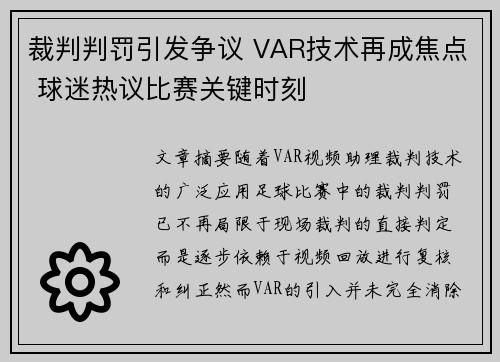 裁判判罚引发争议 VAR技术再成焦点 球迷热议比赛关键时刻

文章摘要随着VAR视频助理裁判技术的广泛应用足球比赛中的裁判判罚已不再局限于现场裁判的直接判定而是逐步依赖于视频回放进行复核和纠正然而VAR的引入并未完全消除